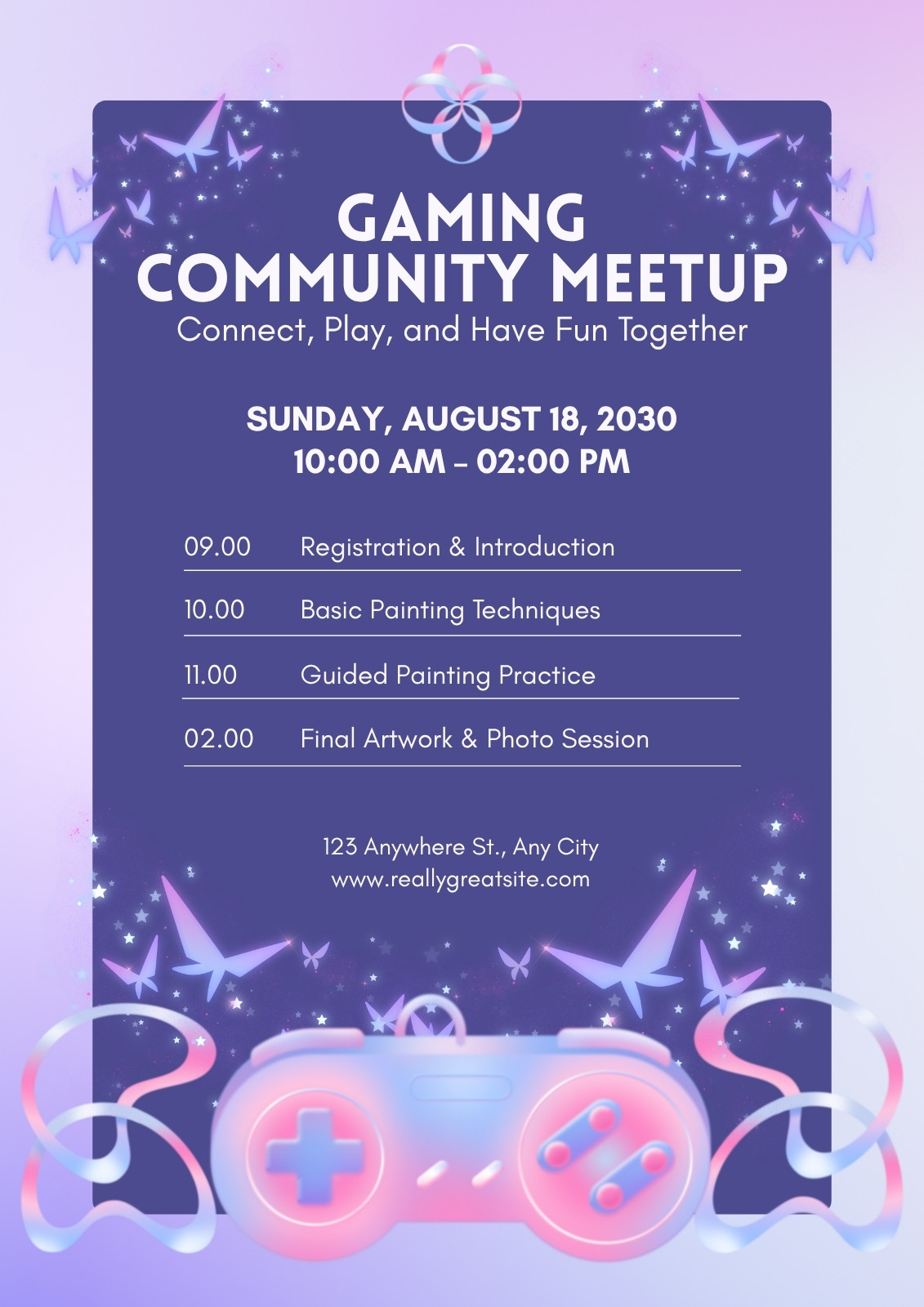 GAMING
COMMUNITY MEETUP
Connect, Play, and Have Fun Together

SUNDAY, AUGUST 18, 2030
10:00 AM - 02:00 PM

09.00 Registration & Introduction

10.00 Basic Painting Techniques

11.00 Guided Painting Practice

02.00 Final Artwork & Photo Session

123 Anywhere St., Any City
www.reallygreatsite.com